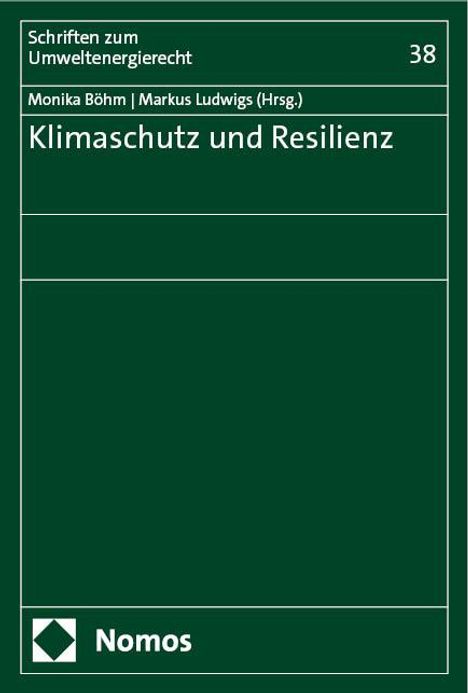 Schriften zum Umweltenergierecht

38

Monika Böhm | Markus Ludwigs (Hrsg.)

Klimaschutz und Resilienz

Nomos